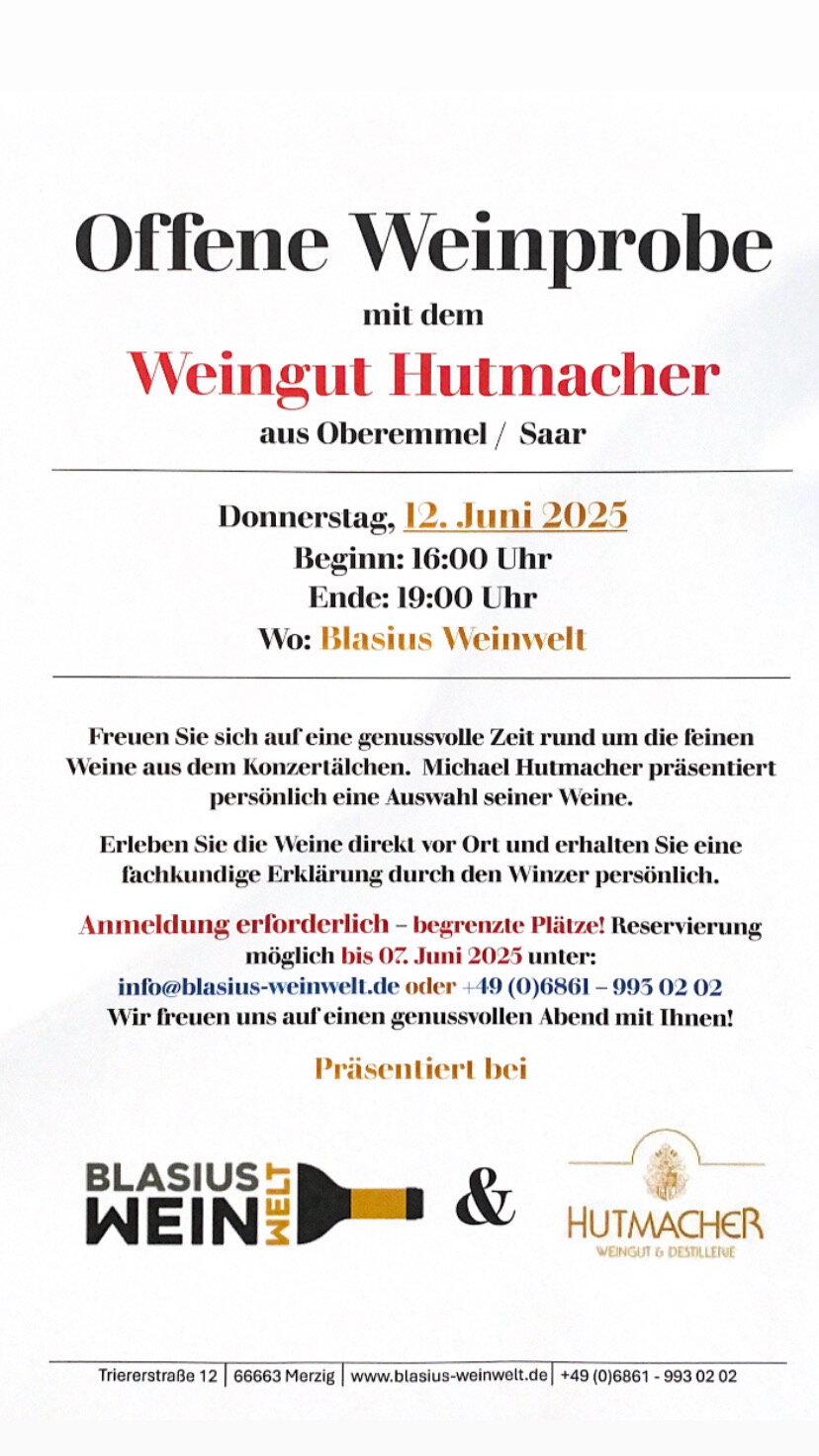 Offene Weinprobe

mit dem

Weingut Hutmacher

aus Oberemmel / Saar

Donnerstag, 12. Juni 2025
Beginn: 16:00 Uhr
Ende: 19:00 Uhr
Wo: Blasius Weinwelt

Freuen Sie sich auf eine genussvolle Zeit rund um die feinen Weine aus dem Konzertälchen. Michael Hutmacher präsentiert persönlich eine Auswahl seiner Weine.

Erleben Sie die Weine direkt vor Ort und erhalten Sie eine fachkundige Erklärung durch den Winzer persönlich.

Anmeldung erforderlich – begrenzte Plätze! Reservierung möglich bis 07. Juni 2025 unter:
info@blasius-weinwelt.de oder +49 (0)6861 – 993 02 02
Wir freuen uns auf einen genussvollen Abend mit Ihnen!

Präsentiert bei

BLASIUS WEIN WELT

&

HUTMACHER
WEINGUT & DESTILLERIE

Triererstraße 12 | 66663 Merzig | www.blasius-weinwelt.de | +49 (0)6861 - 993 02 02